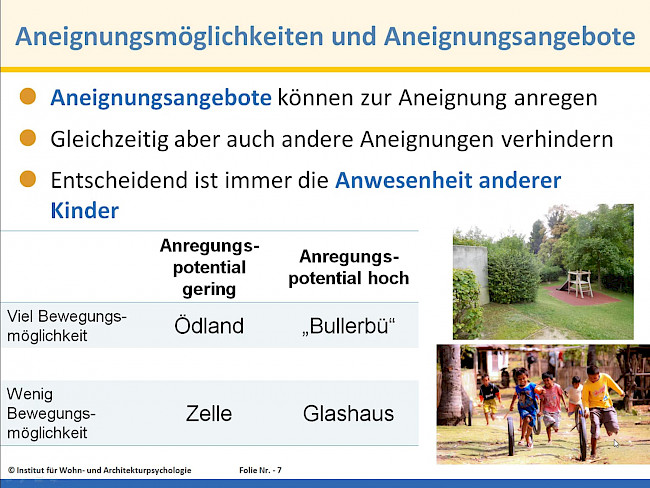 Aneignungsmöglichkeiten und Aneignungsangebote

Aneignungsangebote können zur Aneignung anregen

Gleichzeitig aber auch andere Aneignungen verhindern

Entscheidend ist immer die Anwesenheit anderer Kinder

| | Anregungspotential gering | Anregungspotential hoch |
|---|---|---|
| Viel Bewegungsmöglichkeit | Ödland | „Bullerbü“ |
| Wenig Bewegungsmöglichkeit | Zelle | Glashaus |

© Institut für Wohn- und Architekturpsychologie

Folie Nr. - 7